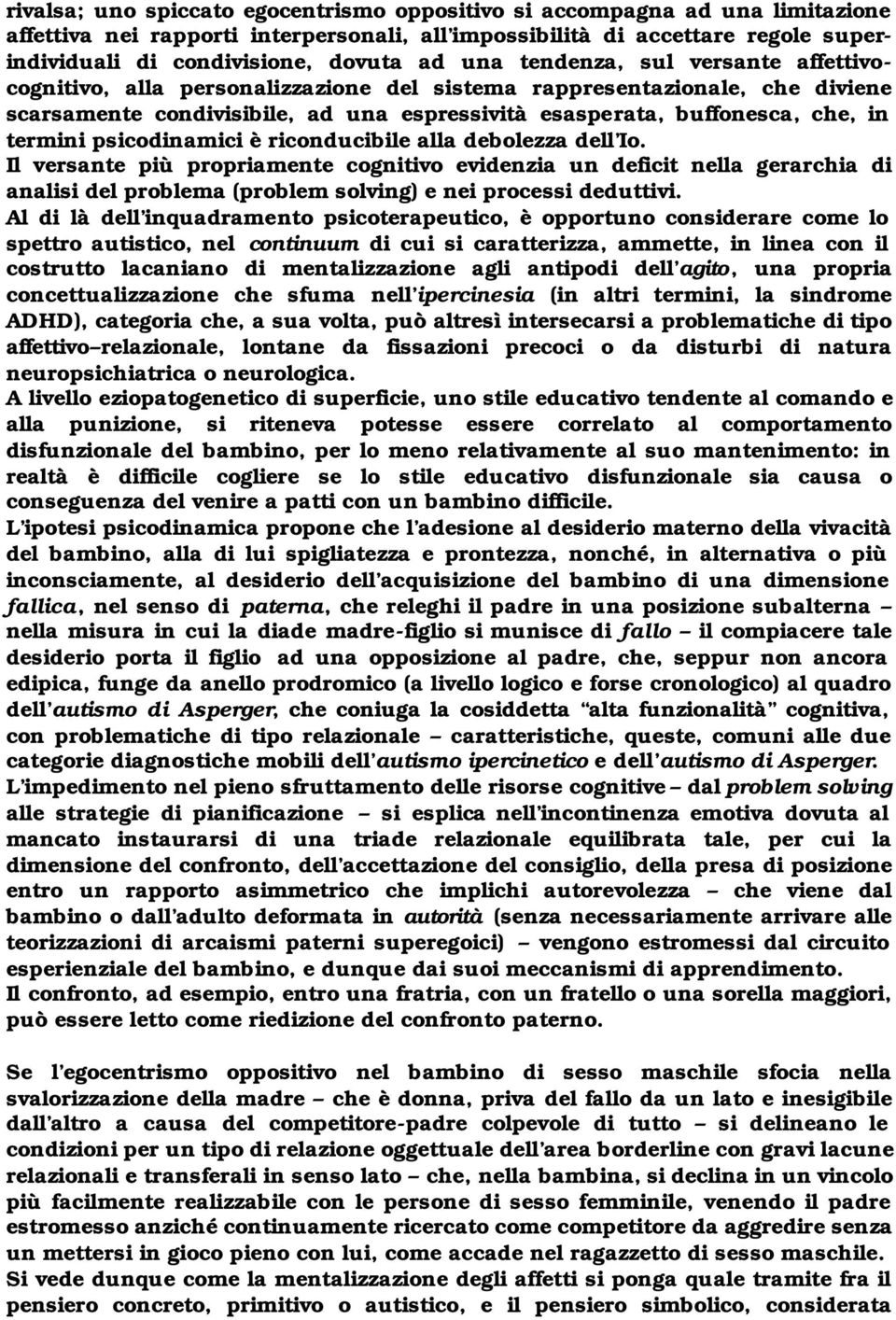 rivalsa; uno spiccato egocentrismo oppositivo si accompagna ad una limitazione affettiva nei rapporti interpersonali, all'impossibilità di accettare regole superindividuali di condivisione, dovuta ad una tendenza, sul versante affettivo-cognitivo, alla personalizzazione del sistema rappresentazionale, che diviene scarsamente condivisibile, ad una espressività esasperata, buffonesca, che, in termini psicodinamici è riconducibile alla debolezza dell'Io.
Il versante più propriamente cognitivo evidenzia un deficit nella gerarchia di analisi del problema (problem solving) e nei processi deduttivi.
Al di là dell'inquadramento psicoterapeutico, è opportuno considerare come lo spettro autistico, nel continuum di cui si caratterizza, ammette, in linea con il costrutto lacaniano di mentalizzazione agli antipodi dell'agito, una propria concettualizzazione che sfuma nell'ipercinesia (in altri termini, la sindrome ADHD), categoria che, a sua volta, può altresì intersecarsi a problematiche di tipo affettivo–relazionale, lontane da fissazioni precoci o da disturbi di natura neuropsichiatrica o neurologica.
A livello eziopatogenetico di superficie, uno stile educativo tendente al comando e alla punizione, si riteneva potesse essere correlato al comportamento disfunzionale del bambino, per lo meno relativamente al suo mantenimento: in realtà è difficile cogliere se lo stile educativo disfunzionale sia causa o conseguenza del venire a patti con un bambino difficile.
L'ipotesi psicodinamica propone che l'adesione al desiderio materno della vivacità del bambino, alla di lui spigliatezza e prontezza, nonché, in alternativa o più inconsciamente, al desiderio dell'acquisizione del bambino di una dimensione fallica, nel senso di paterna, che releghi il padre in una posizione subalterna – nella misura in cui la diade madre-figlio si munisce di fallo – il compiacere tale desiderio porta il figlio ad una opposizione al padre, che, seppur non ancora edipica, funge da anello prodromico (a livello logico e forse cronologico) al quadro dell'autismo di Asperger, che coniuga la cosiddetta "alta funzionalità" cognitiva, con problematiche di tipo relazionale – caratteristiche, queste, comuni alle due categorie diagnostiche mobili dell'autismo ipercinetico e dell'autismo di Asperger.
L'impedimento nel pieno sfruttamento delle risorse cognitive – dal problem solving alle strategie di pianificazione – si esplica nell'incontinenza emotiva dovuta al mancato instaurarsi di una triade relazionale equilibrata tale, per cui la dimensione del confronto, dell'accettazione del consiglio, della presa di posizione entro un rapporto asimmetrico che implichi autorevolezza – che viene dal bambino o dall'adulto deformata in autorità (senza necessariamente arrivare alle teorizzazioni di arcaismi paterni superegoici) – vengono estromessi dal circuito esperienziale del bambino, e dunque dai suoi meccanismi di apprendimento.
Il confronto, ad esempio, entro una fratria, con un fratello o una sorella maggiori, può essere letto come riedizione del confronto paterno.

Se l'egocentrismo oppositivo nel bambino di sesso maschile sfocia nella svalorizzazione della madre – che è donna, priva del fallo da un lato e inesigibile dall'altro a causa del competitore-padre colpevole di tutto – si delineano le condizioni per un tipo di relazione oggettuale dell'area borderline con gravi lacune relazionali e transferali in senso lato – che, nella bambina, si declina in un vincolo più facilmente realizzabile con le persone di sesso femminile, venendo il padre estromesso anziché continuamente ricercato come competitore da aggredire senza un mettersi in gioco pieno con lui, come accade nel ragazzetto di sesso maschile.
Si vede dunque come la mentalizzazione degli affetti si ponga quale tramite fra il pensiero concreto, primitivo o autistico, e il pensiero simbolico, considerata